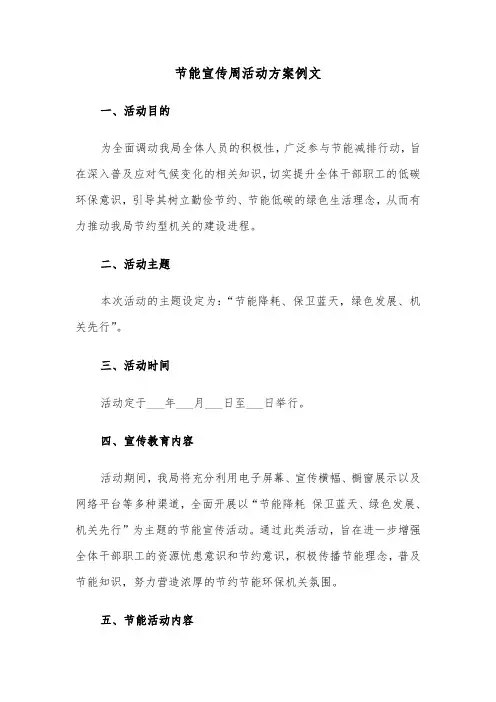 节能宣传周活动方案例文

一、活动目的

为全面调动我局全体人员的积极性，广泛参与节能减排行动，旨在深入普及应对气候变化的相关知识，切实提升全体干部职工的低碳环保意识，引导其树立勤俭节约、节能低碳的绿色生活理念，从而有力推动我局节约型机关的建设进程。

二、活动主题

本次活动的主题设定为：“节能降耗、保卫蓝天，绿色发展、机关先行”。

三、活动时间

活动定于___年___月___日至___日举行。

四、宣传教育内容

活动期间，我局将充分利用电子屏幕、宣传横幅、橱窗展示以及网络平台等多种渠道，全面开展以“节能降耗 保卫蓝天、绿色发展、机关先行”为主题的节能宣传活动。通过此类活动，旨在进一步增强全体干部职工的资源忧患意识和节约意识，积极传播节能理念，普及节能知识，努力营造浓厚的节约节能环保机关氛围。

五、节能活动内容